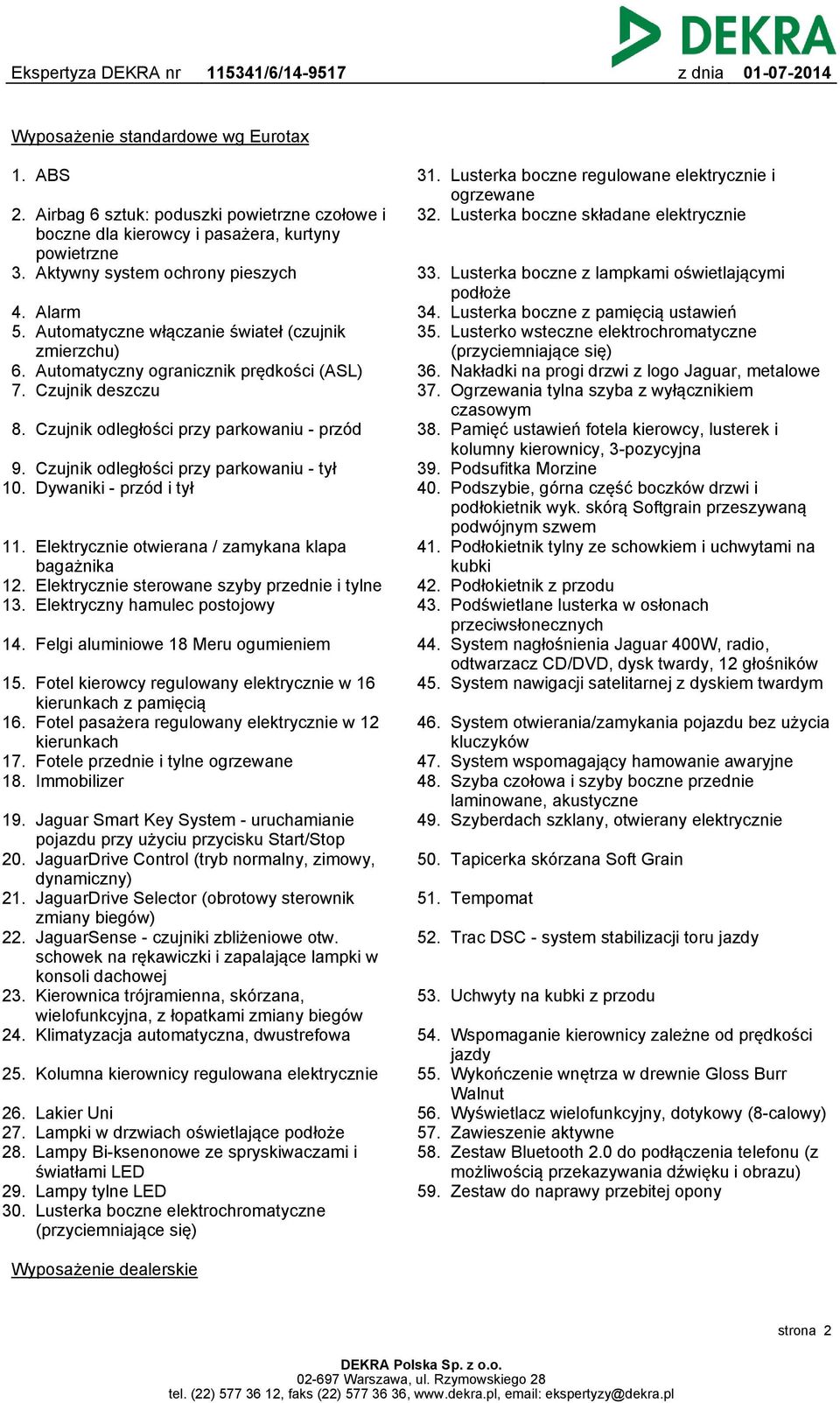 DEKRA

Ekspertyza DEKRA nr 115341/6/14-9517 z dnia 01-07-2014

Wyposażenie standardowe wg Eurotax

1. ABS
2. Airbag 6 sztuk: poduszki powietrzne czołowe i boczne dla kierowcy i pasażera, kurtyny powietrzne
3. Aktywny system ochrony pieszych
4. Alarm
5. Automatyczne włączanie świateł (czujnik zmierzchu)
6. Automatyczny ogranicznik prędkości (ASL)
7. Czujnik deszczu
8. Czujnik odległości przy parkowaniu - przód
9. Czujnik odległości przy parkowaniu - tył
10. Dywaniki - przód i tył
11. Elektrycznie otwierana / zamykana klapa bagażnika
12. Elektrycznie sterowane szyby przednie i tylne
13. Elektryczny hamulec postojowy
14. Felgi aluminiowe 18 Meru ogumieniem
15. Fotel kierowcy regulowany elektrycznie w 16 kierunkach z pamięcią
16. Fotel pasażera regulowany elektrycznie w 12 kierunkach
17. Fotele przednie i tylne ogrzewane
18. Immobilizer
19. Jaguar Smart Key System - uruchamianie pojazdu przy użyciu przycisku Start/Stop
20. JaguarDrive Control (tryb normalny, zimowy, dynamiczny)
21. JaguarDrive Selector (obrotowy sterownik zmiany biegów)
22. JaguarSense - czujniki zbliżeniowe otw. schowek na rękawiczki i zapalające lampki w konsoli dachowej
23. Kierownica trójramienna, skórzana, wielofunkcyjna, z łopatkami zmiany biegów
24. Klimatyzacja automatyczna, dwustrefowa
25. Kolumna kierownicy regulowana elektrycznie
26. Lakier Uni
27. Lampki w drzwiach oświetlające podłoże
28. Lampy Bi-ksenonowe ze spryskiwaczami i światłami LED
29. Lampy tylne LED
30. Lusterka boczne elektrochromatyczne (przyciemniające się)

31. Lusterka boczne regulowane elektrycznie i ogrzewane
32. Lusterka boczne składane elektrycznie
33. Lusterka boczne z lampkami oświetlającymi podłoże
34. Lusterka boczne z pamięcią ustawień
35. Lusterko wsteczne elektrochromatyczne (przyciemniające się)
36. Nakładki na progi drzwi z logo Jaguar, metalowe
37. Ogrzewania tylna szyba z wyłącznikiem czasowym
38. Pamięć ustawień fotela kierowcy, lusterek i kolumny kierownicy, 3-pozycyjna
39. Podsufitka Morzine
40. Podszybie, górna część boczków drzwi i podłokietnik wyk. skórą Softgrain przeszywaną podwójnym szwem
41. Podłokietnik tylny ze schowkiem i uchwytami na kubki
42. Podłokietnik z przodu
43. Podświetlane lusterka w osłonach przeciwsłonecznych
44. System nagłośnienia Jaguar 400W, radio, odtwarzacz CD/DVD, dysk twardy, 12 głośników
45. System nawigacji satelitarnej z dyskiem twardym
46. System otwierania/zamykania pojazdu bez użycia kluczyków
47. System wspomagający hamowanie awaryjne
48. Szyba czołowa i szyby boczne przednie laminowane, akustyczne
49. Szyberdach szklany, otwierany elektrycznie
50. Tapicerka skórzana Soft Grain
51. Tempomat
52. Trac DSC - system stabilizacji toru jazdy
53. Uchwyty na kubki z przodu
54. Wspomaganie kierownicy zależne od prędkości jazdy
55. Wykończenie wnętrza w drewnie Gloss Burr Walnut
56. Wyświetlacz wielofunkcyjny, dotykowy (8-calowy)
57. Zawieszenie aktywne
58. Zestaw Bluetooth 2.0 do podłączenia telefonu (z możliwością przekazywania dźwięku i obrazu)
59. Zestaw do naprawy przebitej opony

Wyposażenie dealerskie

strona 2

DEKRA Polska Sp. z o.o.
02-697 Warszawa, ul. Rzymowskiego 28
tel. (22) 577 36 12, faks (22) 577 36 36, www.dekra.pl, email: ekspertyzy@dekra.pl